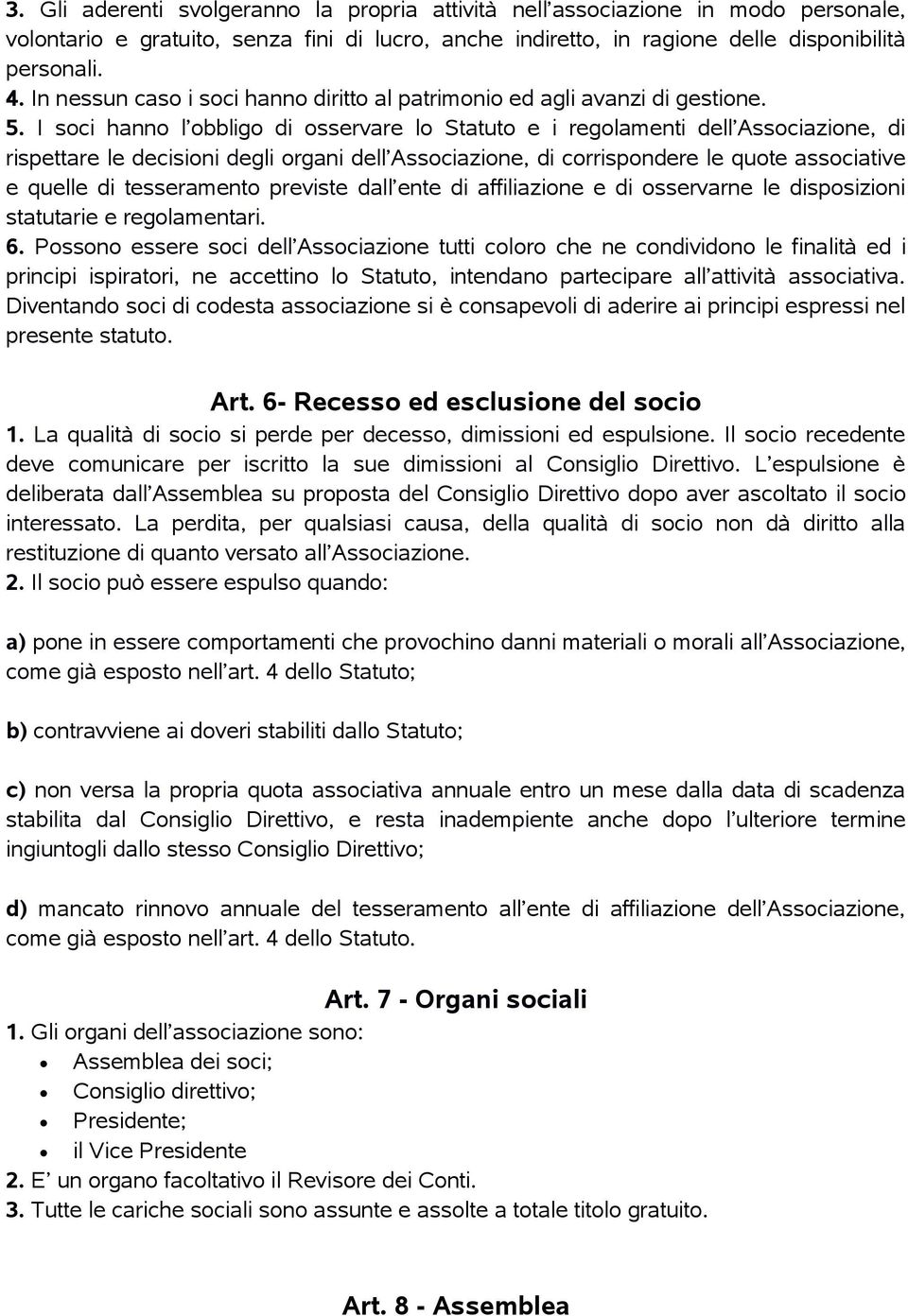 3. Gli aderenti svolgeranno la propria attività nell'associazione in modo personale, volontario e gratuito, senza fini di lucro, anche indiretto, in ragione delle disponibilità personali.
4. In nessun caso i soci hanno diritto al patrimonio ed agli avanzi di gestione.
5. I soci hanno l'obbligo di osservare lo Statuto e i regolamenti dell'Associazione, di rispettare le decisioni degli organi dell'Associazione, di corrispondere le quote associative e quelle di tesseramento previste dall'ente di affiliazione e di osservarne le disposizioni statutarie e regolamentari.
6. Possono essere soci dell'Associazione tutti coloro che ne condividono le finalità ed i principi ispiratori, ne accettino lo Statuto, intendano partecipare all'attività associativa. Diventando soci di codesta associazione si è consapevoli di aderire ai principi espressi nel presente statuto.

Art. 6- Recesso ed esclusione del socio
1. La qualità di socio si perde per decesso, dimissioni ed espulsione. Il socio recedente deve comunicare per iscritto la sue dimissioni al Consiglio Direttivo. L'espulsione è deliberata dall'Assemblea su proposta del Consiglio Direttivo dopo aver ascoltato il socio interessato. La perdita, per qualsiasi causa, della qualità di socio non dà diritto alla restituzione di quanto versato all'Associazione.
2. Il socio può essere espulso quando:

a) pone in essere comportamenti che provochino danni materiali o morali all'Associazione, come già esposto nell'art. 4 dello Statuto;

b) contravviene ai doveri stabiliti dallo Statuto;

c) non versa la propria quota associativa annuale entro un mese dalla data di scadenza stabilita dal Consiglio Direttivo, e resta inadempiente anche dopo l'ulteriore termine ingiuntogli dallo stesso Consiglio Direttivo;

d) mancato rinnovo annuale del tesseramento all'ente di affiliazione dell'Associazione, come già esposto nell'art. 4 dello Statuto.

Art. 7 - Organi sociali
1. Gli organi dell'associazione sono:
• Assemblea dei soci;
• Consiglio direttivo;
• Presidente;
• il Vice Presidente
2. E' un organo facoltativo il Revisore dei Conti.
3. Tutte le cariche sociali sono assunte e assolte a totale titolo gratuito.

Art. 8 - Assemblea